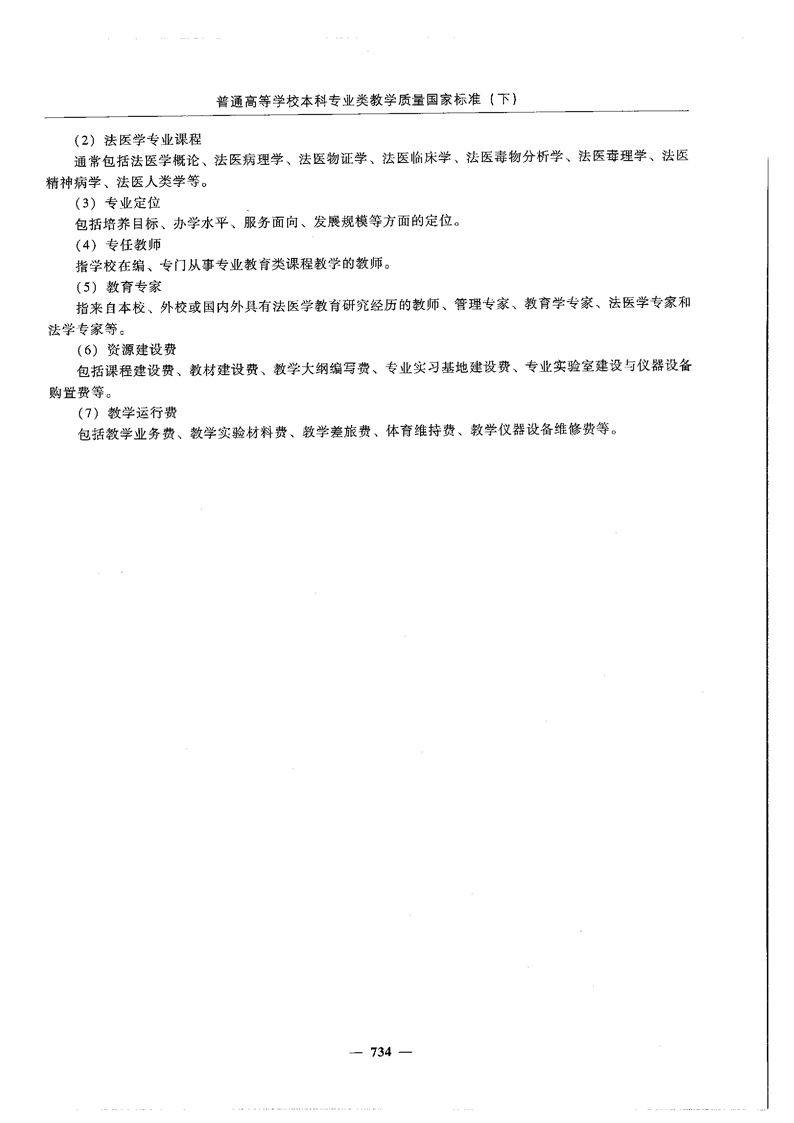 普通高等学校本科专业类教学质量国家标准（下）

（2）法医学专业课程

通常包括法医学概论、法医病理学、法医物证学、法医临床学、法医毒物分析学、法医毒理学、法医精神病学、法医人类学等。

（3）专业定位

包括培养目标、办学水平、服务面向、发展规模等方面的定位。

（4）专任教师

指学校在编、专门从事专业教育类课程教学的教师。

（5）教育专家

指来自本校、外校或国内外具有法医学教育研究经历的教师、管理专家、教育学专家、法医学专家和法学专家等。

（6）资源建设费

包括课程建设费、教材建设费、教学大纲编写费、专业实习基地建设费、专业实验室建设与仪器设备购置费等。

（7）教学运行费

包括教学业务费、教学实验材料费、教学差旅费、体育维持费、教学仪器设备维修费等。

— 734 —